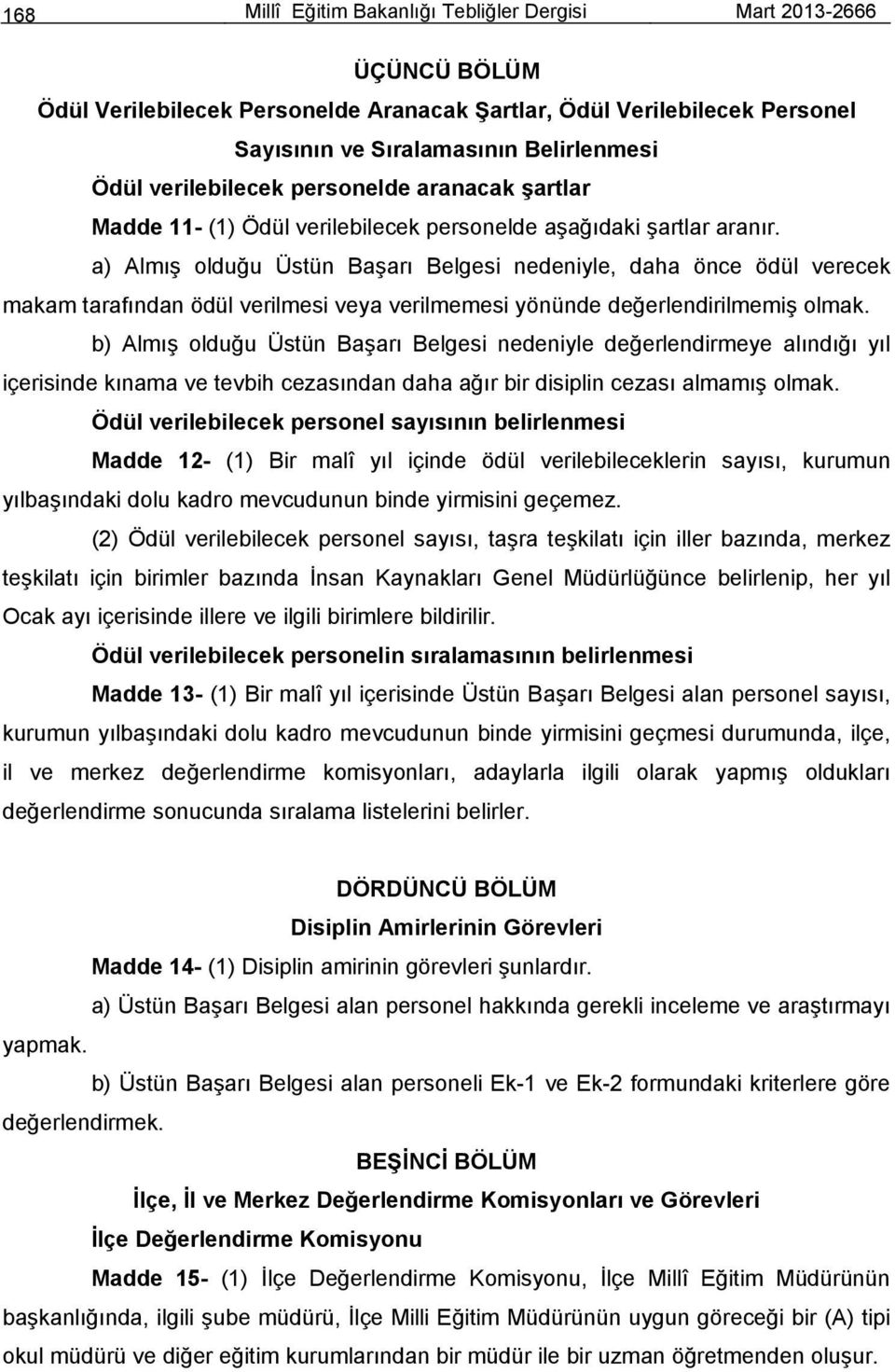 168 Millî Eğitim Bakanlığı Tebliğler Dergisi Mart 2013-2666

ÜÇÜNCÜ BÖLÜM

Ödül Verilebilecek Personelde Aranacak Şartlar, Ödül Verilebilecek Personel Sayısının ve Sıralamasının Belirlenmesi

Ödül verilebilecek personelde aranacak şartlar

Madde 11- (1) Ödül verilebilecek personelde aşağıdaki şartlar aranır.

a) Almış olduğu Üstün Başarı Belgesi nedeniyle, daha önce ödül verecek makam tarafından ödül verilmesi veya verilmemesi yönünde değerlendirilmemiş olmak.

b) Almış olduğu Üstün Başarı Belgesi nedeniyle değerlendirmeye alındığı yıl içerisinde kınama ve tevbih cezasından daha ağır bir disiplin cezası almamış olmak.

Ödül verilebilecek personel sayısının belirlenmesi

Madde 12- (1) Bir malî yıl içinde ödül verilebileceklerin sayısı, kurumun yılbaşındaki dolu kadro mevcudunun binde yirmisini geçemez.

(2) Ödül verilebilecek personel sayısı, taşra teşkilatı için iller bazında, merkez teşkilatı için birimler bazında İnsan Kaynakları Genel Müdürlüğünce belirlenip, her yıl Ocak ayı içerisinde illere ve ilgili birimlere bildirilir.

Ödül verilebilecek personelin sıralamasının belirlenmesi

Madde 13- (1) Bir malî yıl içerisinde Üstün Başarı Belgesi alan personel sayısı, kurumun yılbaşındaki dolu kadro mevcudunun binde yirmisini geçmesi durumunda, ilçe, il ve merkez değerlendirme komisyonları, adaylarla ilgili olarak yapmış oldukları değerlendirme sonucunda sıralama listelerini belirler.

DÖRDÜNCÜ BÖLÜM

Disiplin Amirlerinin Görevleri

Madde 14- (1) Disiplin amirinin görevleri şunlardır.

a) Üstün Başarı Belgesi alan personel hakkında gerekli inceleme ve araştırmayı yapmak.

b) Üstün Başarı Belgesi alan personeli Ek-1 ve Ek-2 formundaki kriterlere göre değerlendirmek.

BEŞİNCİ BÖLÜM

İlçe, İl ve Merkez Değerlendirme Komisyonları ve Görevleri

İlçe Değerlendirme Komisyonu

Madde 15- (1) İlçe Değerlendirme Komisyonu, İlçe Millî Eğitim Müdürünün başkanlığında, ilgili şube müdürü, İlçe Milli Eğitim Müdürünün uygun göreceği bir (A) tipi okul müdürü ve diğer eğitim kurumlarından bir müdür ile bir uzman öğretmenden oluşur.